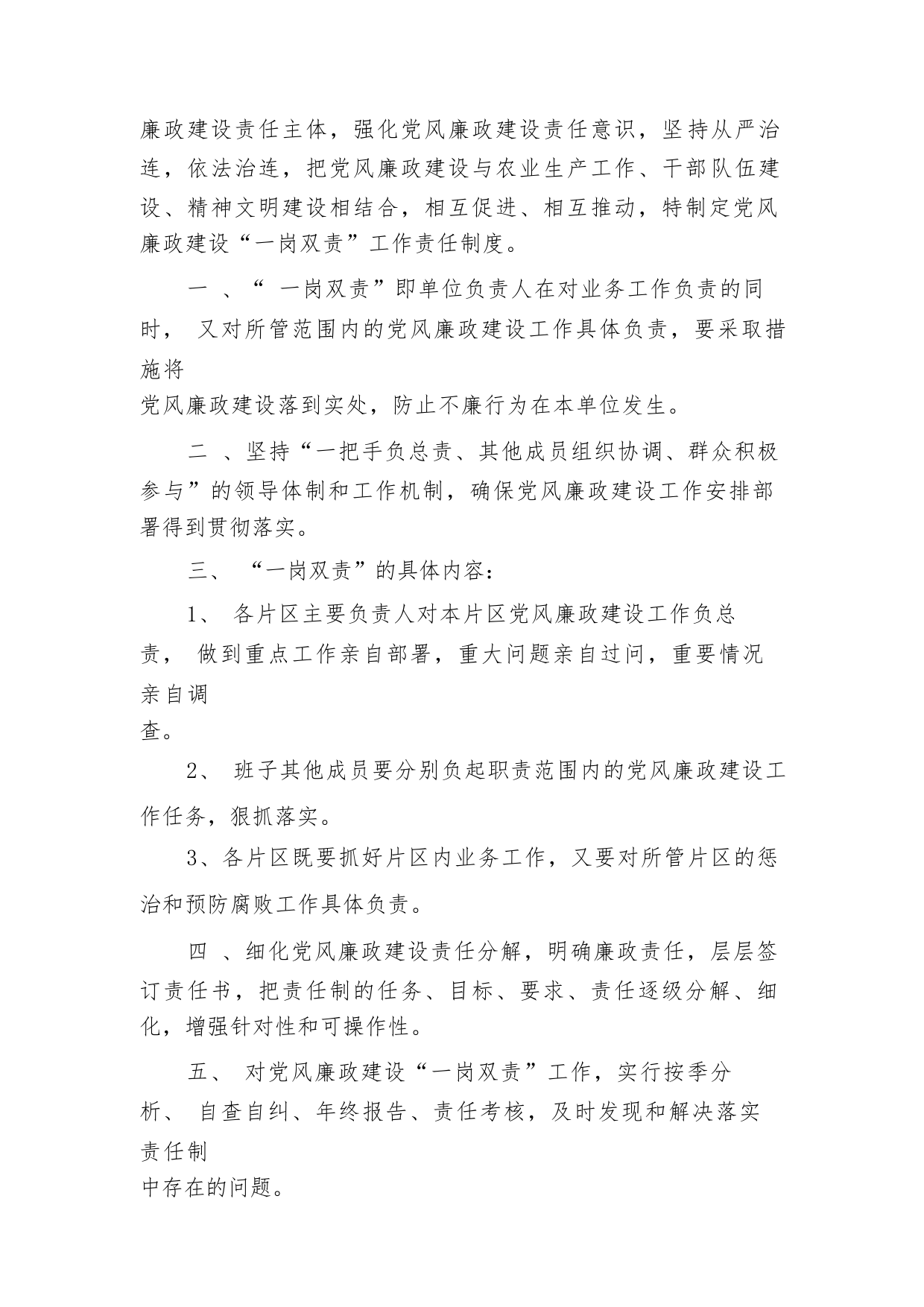 廉政建设责任主体，强化党风廉政建设责任意识，坚持从严治连，依法治连，把党风廉政建设与农业生产工作、干部队伍建设、精神文明建设相结合，相互促进、相互推动，特制定党风廉政建设“一岗双责”工作责任制度。

一 、“ 一岗双责”即单位负责人在对业务工作负责的同时， 又对所管范围内的党风廉政建设工作具体负责，要采取措施将党风廉政建设落到实处，防止不廉行为在本单位发生。

二 、坚持“一把手负总责、其他成员组织协调、群众积极参与”的领导体制和工作机制，确保党风廉政建设工作安排部署得到贯彻落实。

三、 “一岗双责”的具体内容：

1、 各片区主要负责人对本片区党风廉政建设工作负总责， 做到重点工作亲自部署，重大问题亲自过问，重要情况亲自调查。

2、 班子其他成员要分别负起职责范围内的党风廉政建设工作任务，狠抓落实。

3、各片区既要抓好片区内业务工作，又要对所管片区的惩治和预防腐败工作具体负责。

四 、细化党风廉政建设责任分解，明确廉政责任，层层签订责任书，把责任制的任务、目标、要求、责任逐级分解、细化，增强针对性和可操作性。

五、 对党风廉政建设“一岗双责”工作，实行按季分析、 自查自纠、年终报告、责任考核，及时发现和解决落实责任制中存在的问题。